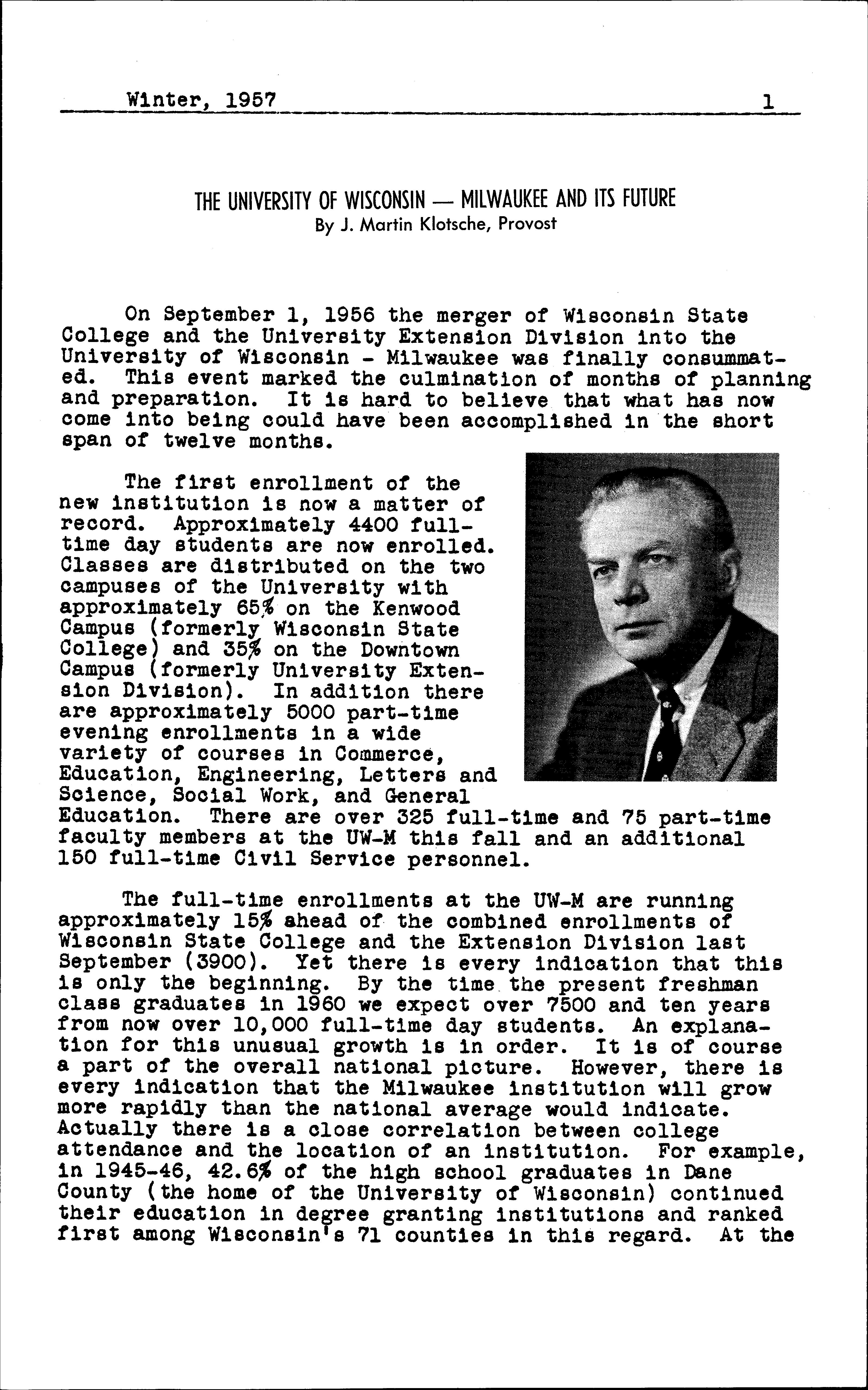 Winter, 1957 1

THE UNIVERSITY OF WISCONSIN — MILWAUKEE AND ITS FUTURE
By J. Martin Klotsche, Provost

On September 1, 1956 the merger of Wisconsin State College and the University Extension Division into the University of Wisconsin - Milwaukee was finally consummated. This event marked the culmination of months of planning and preparation. It is hard to believe that what has now come into being could have been accomplished in the short span of twelve months.

The first enrollment of the new institution is now a matter of record. Approximately 4400 full-time day students are now enrolled. Classes are distributed on the two campuses of the University with approximately 65% on the Kenwood Campus (formerly Wisconsin State College) and 35% on the Downtown Campus (formerly University Extension Division). In addition there are approximately 5000 part-time evening enrollments in a wide variety of courses in Commerce, Education, Engineering, Letters and Science, Social Work, and General Education. There are over 325 full-time and 75 part-time faculty members at the UW-M this fall and an additional 150 full-time Civil Service personnel.

The full-time enrollments at the UW-M are running approximately 15% ahead of the combined enrollments of Wisconsin State College and the Extension Division last September (3900). Yet there is every indication that this is only the beginning. By the time the present freshman class graduates in 1960 we expect over 7500 and ten years from now over 10,000 full-time day students. An explanation for this unusual growth is in order. It is of course a part of the overall national picture. However, there is every indication that the Milwaukee institution will grow more rapidly than the national average would indicate. Actually there is a close correlation between college attendance and the location of an institution. For example, in 1945-46, 42.6% of the high school graduates in Dane County (the home of the University of Wisconsin) continued their education in degree granting institutions and ranked first among Wisconsin's 71 counties in this regard. At the